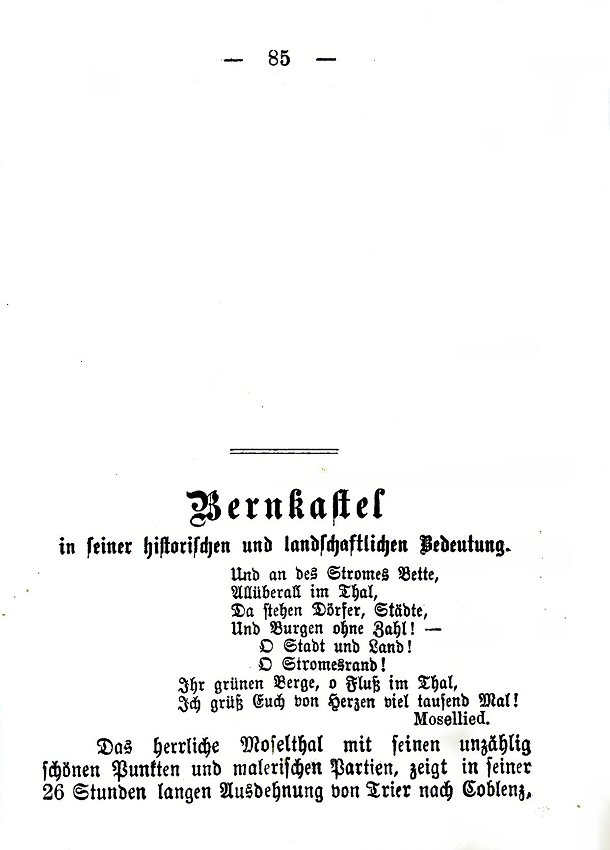 — 85 —

Bernkastel

in seiner historischen und landschaftlichen Bedeutung.

Und an des Stromes Bette,
Allüberall im Thal,
Da stehen Dörfer, Städte,
Und Burgen ohne Zahl! —
O Stadt und Land!
O Stromesrand!
Ihr grünen Berge, o Fluß im Thal,
Ich grüß Euch von Herzen viel tausend Mal!
Mosellied.

Das herrliche Moselthal mit seinen unzählig schönen Punkten und malerischen Partien, zeigt in seiner 26 Stunden langen Ausdehnung von Trier nach Coblenz,